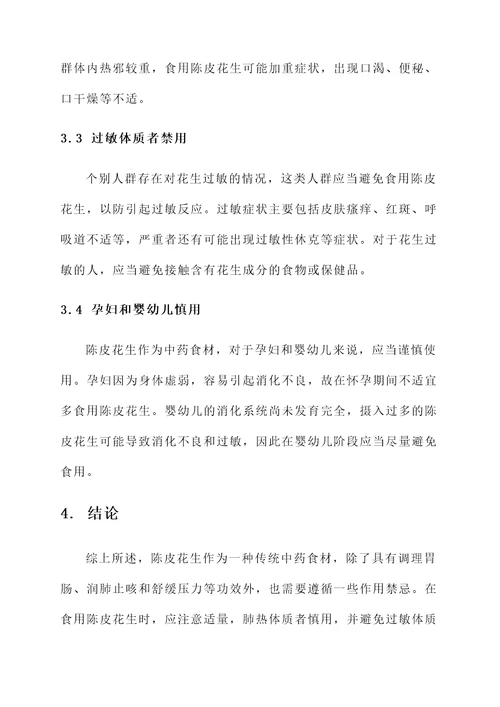 群体内热邪较重，食用陈皮花生可能加重症状，出现口渴、便秘、口干燥等不适。

3.3 过敏体质者禁用

个别人群存在对花生过敏的情况，这类人群应当避免食用陈皮花生，以防引起过敏反应。过敏症状主要包括皮肤瘙痒、红斑、呼吸道不适等，严重者还有可能出现过敏性休克等症状。对于花生过敏的人，应当避免接触含有花生成分的食物或保健品。

3.4 孕妇和婴幼儿慎用

陈皮花生作为中药食材，对于孕妇和婴幼儿来说，应当谨慎使用。孕妇因为身体虚弱，容易引起消化不良，故在怀孕期间不适宜多食用陈皮花生。婴幼儿的消化系统尚未发育完全，摄入过多的陈皮花生可能导致消化不良和过敏，因此在婴幼儿阶段应当尽量避免食用。

4. 结论

综上所述，陈皮花生作为一种传统中药食材，除了具有调理胃肠、润肺止咳和舒缓压力等功效外，也需要遵循一些作用禁忌。在食用陈皮花生时，应注意适量，肺热体质者慎用，并避免过敏体质